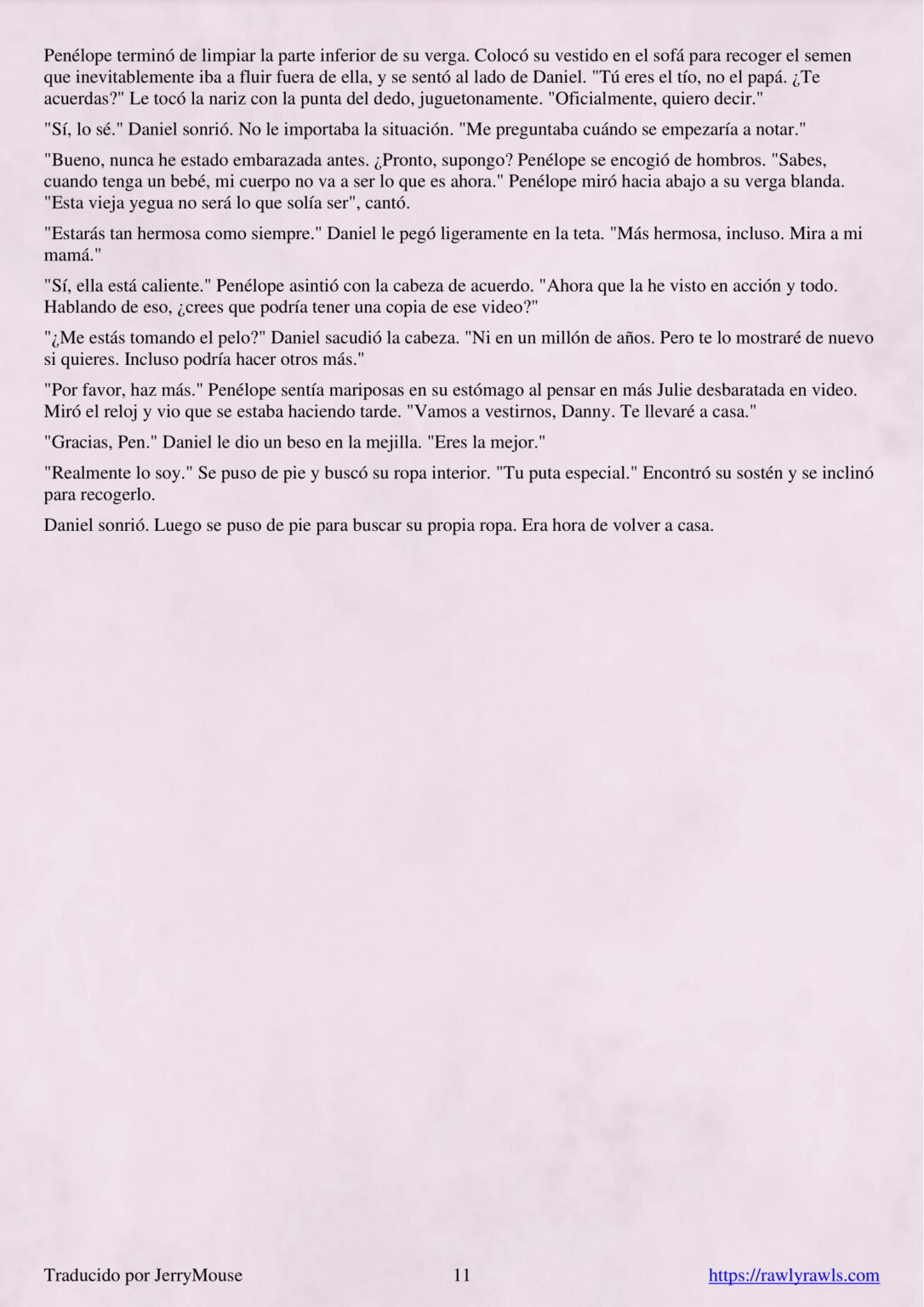 Penélope terminó de limpiar la parte inferior de su verga. Colocó su vestido en el sofá para recoger el semen que inevitablemente iba a fluir fuera de ella, y se sentó al lado de Daniel. "Tú eres el tío, no el papá. ¿Te acuerdas?" Le tocó la nariz con la punta del dedo, juguetonamente. "Oficialmente, quiero decir."

"Sí, lo sé." Daniel sonrió. No le importaba la situación. "Me preguntaba cuándo se empezaría a notar."

"Bueno, nunca he estado embarazada antes. ¿Pronto, supongo? Penélope se encogió de hombros. "Sabes, cuando tenga un bebé, mi cuerpo no va a ser lo que es ahora." Penélope miró hacia abajo a su verga blanda. "Esta vieja yegua no será lo que solía ser", cantó.

"Estarás tan hermosa como siempre." Daniel le pegó ligeramente en la teta. "Más hermosa, incluso. Mira a mi mamá."

"Sí, ella está caliente." Penélope asintió con la cabeza de acuerdo. "Ahora que la he visto en acción y todo. Hablando de eso, ¿crees que podría tener una copia de ese video?"

"¿Me estás tomando el pelo?" Daniel sacudió la cabeza. "Ni en un millón de años. Pero te lo mostraré de nuevo si quieres. Incluso podría hacer otros más."

"Por favor, haz más." Penélope sentía mariposas en su estómago al pensar en más Julie desbaratada en video. Miró el reloj y vio que se estaba haciendo tarde. "Vamos a vestirnos, Danny. Te llevaré a casa."

"Gracias, Pen." Daniel le dio un beso en la mejilla. "Eres la mejor."

"Realmente lo soy." Se puso de pie y buscó su ropa interior. "Tu puta especial." Encontró su sostén y se inclinó para recogerlo.

Daniel sonrió. Luego se puso de pie para buscar su propia ropa. Era hora de volver a casa.

Traducido por JerryMouse 11 https://rawlyrawls.com